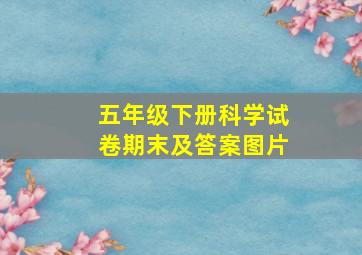 五年级下册科学试卷期末及答案图片